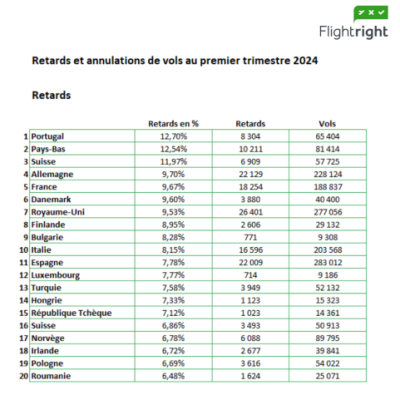 Flightright

Retards et annulations de vols au premier trimestre 2024

Retards

| | | Retards en % | Retards | Vols |
|---|---|---|---|---|
| 1 | Portugal | 12,70% | 8 304 | 65 404 |
| 2 | Pays-Bas | 12,54% | 10 211 | 81 414 |
| 3 | Suisse | 11,97% | 6 909 | 57 725 |
| 4 | Allemagne | 9,70% | 22 129 | 228 124 |
| 5 | France | 9,67% | 18 254 | 188 837 |
| 6 | Danemark | 9,60% | 3 880 | 40 400 |
| 7 | Royaume-Uni | 9,53% | 26 401 | 277 056 |
| 8 | Finlande | 8,95% | 2 606 | 29 132 |
| 9 | Bulgarie | 8,28% | 771 | 9 308 |
| 10 | Italie | 8,15% | 16 596 | 203 568 |
| 11 | Espagne | 7,78% | 22 009 | 283 012 |
| 12 | Luxembourg | 7,77% | 714 | 9 186 |
| 13 | Turquie | 7,58% | 3 949 | 52 132 |
| 14 | Hongrie | 7,33% | 1 123 | 15 323 |
| 15 | République Tchèque | 7,12% | 1 023 | 14 361 |
| 16 | Suisse | 6,86% | 3 493 | 50 913 |
| 17 | Norvège | 6,78% | 6 088 | 89 795 |
| 18 | Irlande | 6,72% | 2 677 | 39 841 |
| 19 | Pologne | 6,69% | 3 616 | 54 022 |
| 20 | Roumanie | 6,48% | 1 624 | 25 071 |